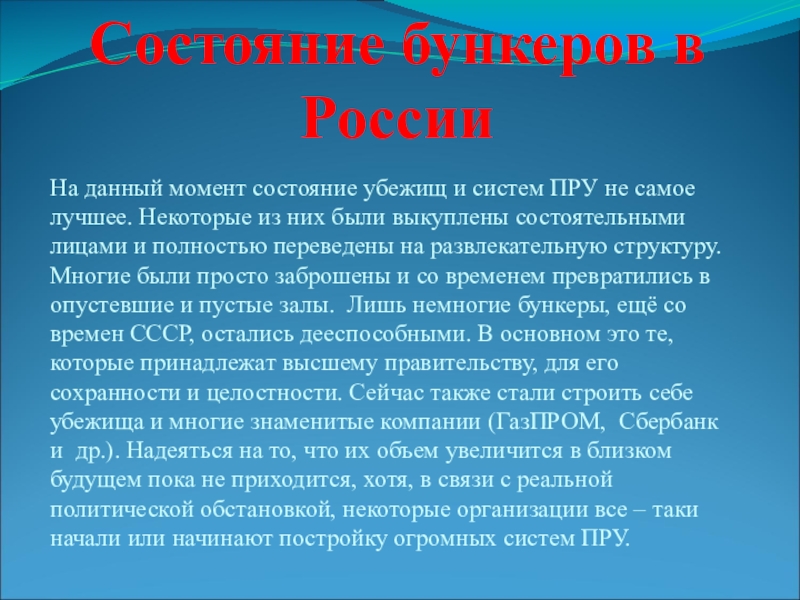 Состояние бункеров в России

На данный момент состояние убежищ и систем ПРУ не самое лучшее. Некоторые из них были выкуплены состоятельными лицами и полностью переведены на развлекательную структуру. Многие были просто заброшены и со временем превратились в опустевшие и пустые залы. Лишь немногие бункеры, ещё со времен СССР, остались дееспособными. В основном это те, которые принадлежат высшему правительству, для его сохранности и целостности. Сейчас также стали строить себе убежища и многие знаменитые компании (ГазПРОМ, Сбербанк и др.). Надеяться на то, что их объем увеличится в близком будущем пока не приходится, хотя, в связи с реальной политической обстановкой, некоторые организации все – таки начали или начинают постройку огромных систем ПРУ.